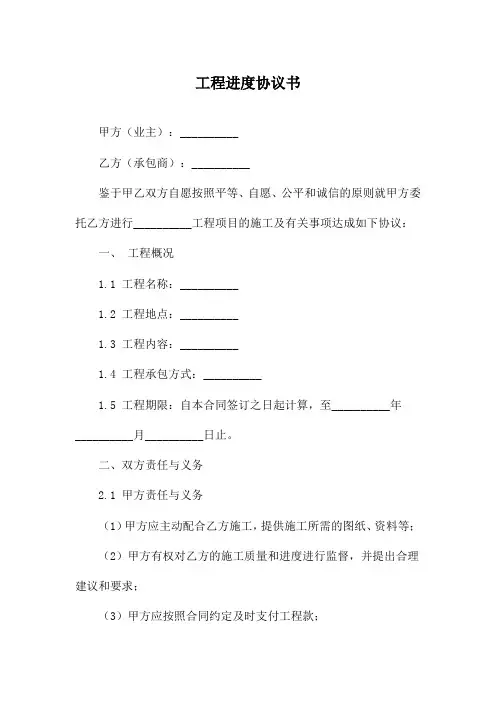 工程进度协议书

甲方（业主）：__________

乙方（承包商）：__________

鉴于甲乙双方自愿按照平等、自愿、公平和诚信的原则就甲方委托乙方进行__________工程项目的施工及有关事项达成如下协议：

一、 工程概况

1.1 工程名称：__________

1.2 工程地点：__________

1.3 工程内容：__________

1.4 工程承包方式：__________

1.5 工程期限：自本合同签订之日起计算，至__________年__________月__________日止。

二、双方责任与义务

2.1 甲方责任与义务

（1）甲方应主动配合乙方施工，提供施工所需的图纸、资料等；

（2）甲方有权对乙方的施工质量和进度进行监督，并提出合理建议和要求；

（3）甲方应按照合同约定及时支付工程款；